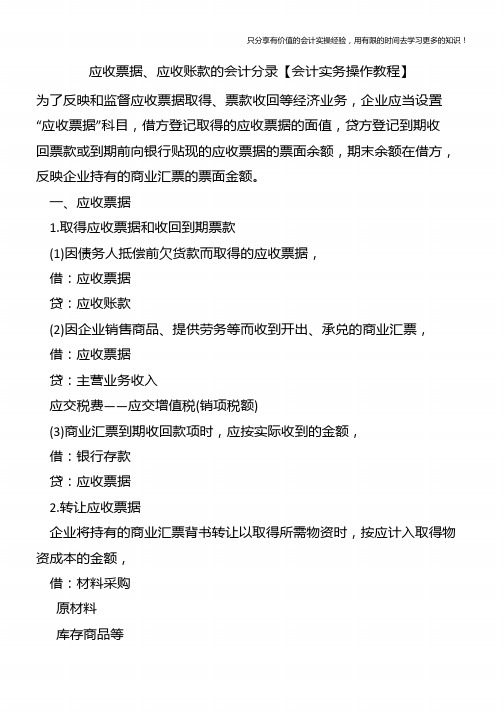 只分享有价值的会计实操经验，用有限的时间去学习更多的知识！

应收票据、应收账款的会计分录【会计实务操作教程】

为了反映和监督应收票据取得、票款收回等经济业务，企业应当设置“应收票据”科目，借方登记取得的应收票据的面值，贷方登记到期收回票款或到期前向银行贴现的应收票据的票面余额，期末余额在借方，反映企业持有的商业汇票的票面金额。

一、应收票据

1.取得应收票据和收回到期票款

(1)因债务人抵偿前欠货款而取得的应收票据，

借：应收票据

贷：应收账款

(2)因企业销售商品、提供劳务等而收到开出、承兑的商业汇票，

借：应收票据

贷：主营业务收入

应交税费——应交增值税(销项税额)

(3)商业汇票到期收回款项时，应按实际收到的金额，

借：银行存款

贷：应收票据

2.转让应收票据

企业将持有的商业汇票背书转让以取得所需物资时，按应计入取得物资成本的金额，

借：材料采购

原材料

库存商品等